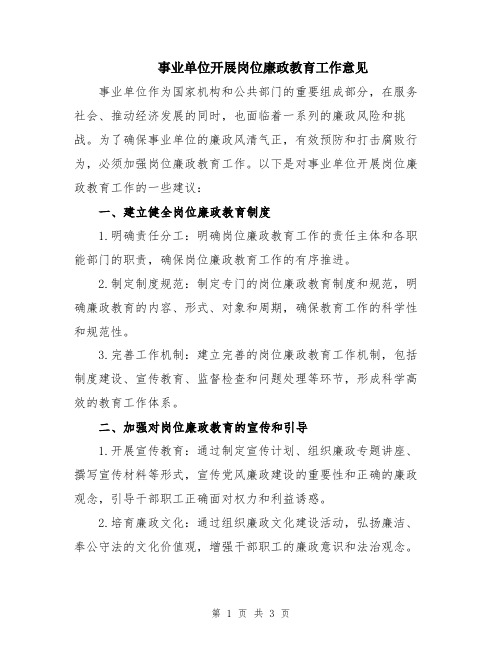 事业单位开展岗位廉政教育工作意见

事业单位作为国家机构和公共部门的重要组成部分，在服务社会、推动经济发展的同时，也面临着一系列的廉政风险和挑战。为了确保事业单位的廉政风清气正，有效预防和打击腐败行为，必须加强岗位廉政教育工作。以下是对事业单位开展岗位廉政教育工作的一些建议：

一、建立健全岗位廉政教育制度

1.明确责任分工：明确岗位廉政教育工作的责任主体和各职能部门的职责，确保岗位廉政教育工作的有序推进。

2.制定制度规范：制定专门的岗位廉政教育制度和规范，明确廉政教育的内容、形式、对象和周期，确保教育工作的科学性和规范性。

3.完善工作机制：建立完善的岗位廉政教育工作机制，包括制度建设、宣传教育、监督检查和问题处理等环节，形成科学高效的教育工作体系。

二、加强对岗位廉政教育的宣传和引导

1.开展宣传教育：通过制定宣传计划、组织廉政专题讲座、撰写宣传材料等形式，宣传党风廉政建设的重要性和正确的廉政观念，引导干部职工正确面对权力和利益诱惑。

2.培育廉政文化：通过组织廉政文化建设活动，弘扬廉洁、奉公守法的文化价值观，增强干部职工的廉政意识和法治观念。

第 1 页 共 3 页